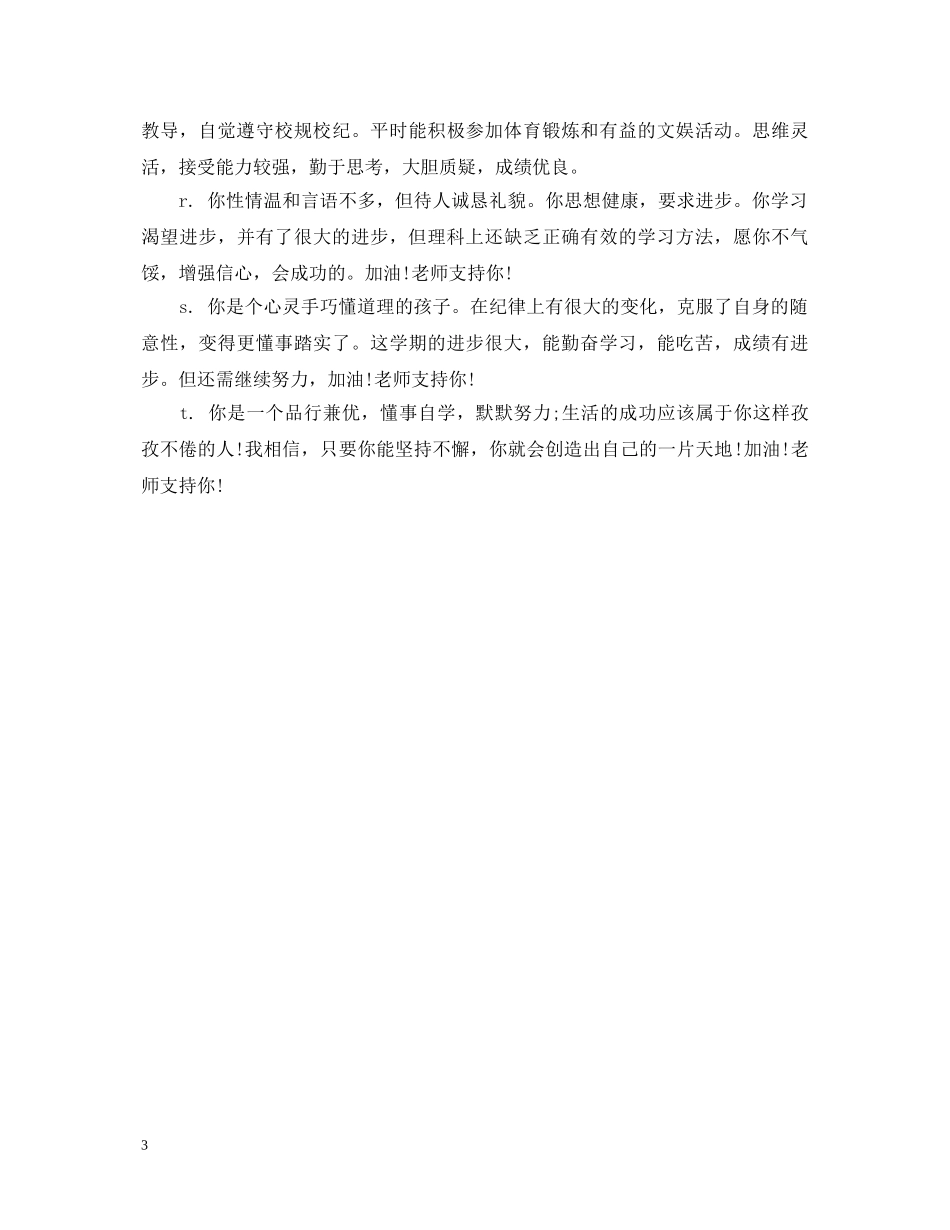 教导，自觉遵守校规校纪。平时能积极参加体育锻炼和有益的文娱活动。思维灵活，接受能力较强，勤于思考，大胆质疑，成绩优良。

r. 你性情温和言语不多，但待人诚恳礼貌。你思想健康，要求进步。你学习渴望进步，并有了很大的进步，但理科上还缺乏正确有效的学习方法，愿你不气馁，增强信心，会成功的。加油!老师支持你!

s. 你是个心灵手巧懂道理的孩子。在纪律上有很大的变化，克服了自身的随意性，变得更懂事踏实了。这学期的进步很大，能勤奋学习，能吃苦，成绩有进步。但还需继续努力，加油!老师支持你!

t. 你是一个品行兼优，懂事自学，默默努力;生活的成功应该属于你这样孜孜不倦的人!我相信，只要你能坚持不懈，你就会创造出自己的一片天地!加油!老师支持你!

3